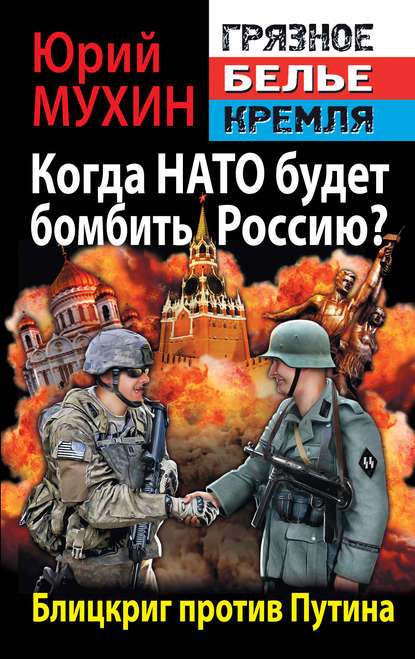 Юрий
МУХИН

ГРЯЗНОЕ
БЕЛЬЕ
КРЕМЛЯ

Когда НАТО будет бомбить Россию?

Блицкриг против Путина